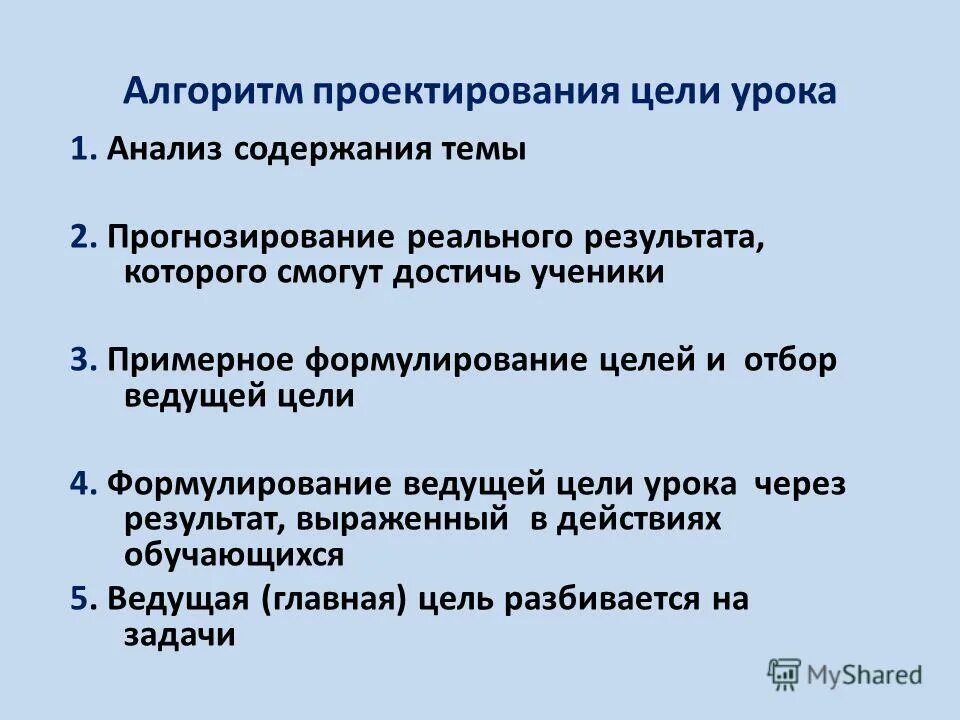 Алгоритм проектирования цели урока

1. Анализ содержания темы

2. Прогнозирование реального результата, которого смогут достичь ученики

3. Примерное формулирование целей и отбор ведущей цели

4. Формулирование ведущей цели урока через результат, выраженный в действиях обучающихся

5. Ведущая (главная) цель разбивается на задачи

MyShared